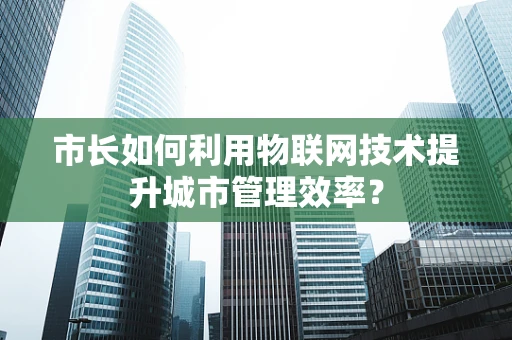 市长如何利用物联网技术提升城市管理效率？